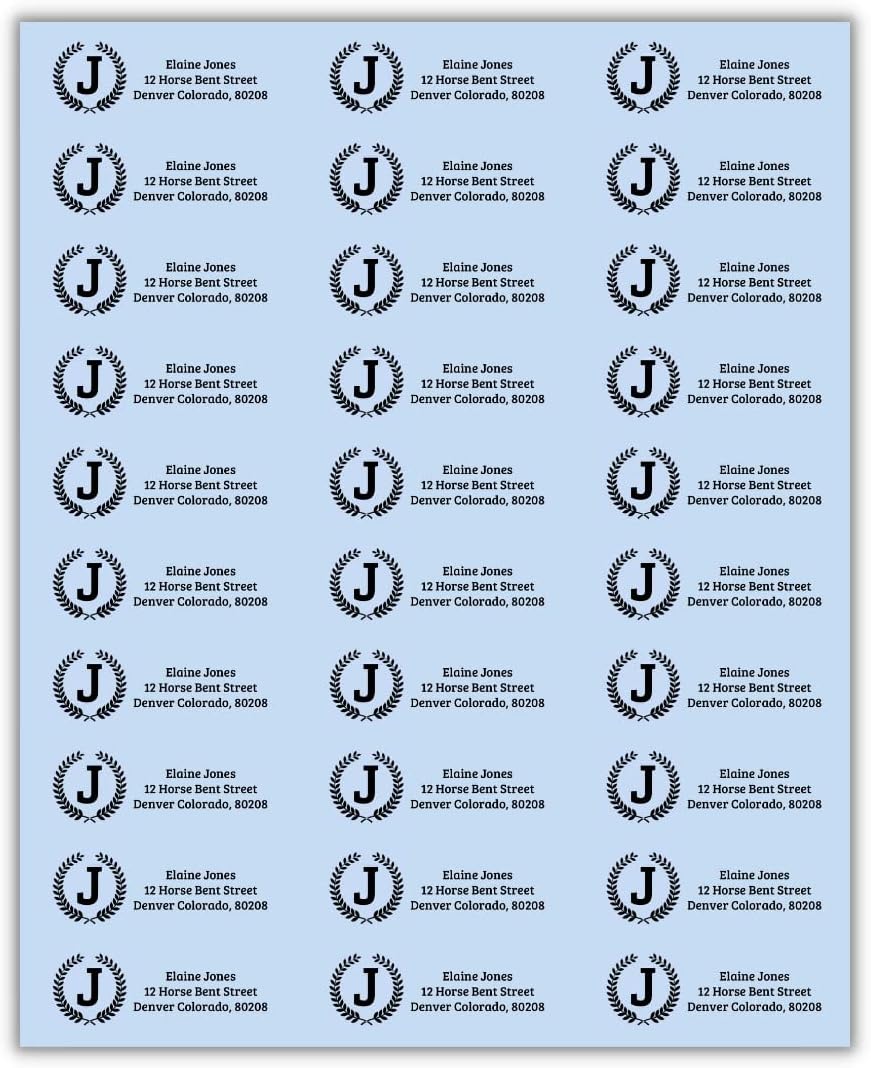 J
Elaine Jones
12 Horse Bent Street
Denver Colorado, 80208

J
Elaine Jones
12 Horse Bent Street
Denver Colorado, 80208

J
Elaine Jones
12 Horse Bent Street
Denver Colorado, 80208

J
Elaine Jones
12 Horse Bent Street
Denver Colorado, 80208

J
Elaine Jones
12 Horse Bent Street
Denver Colorado, 80208

J
Elaine Jones
12 Horse Bent Street
Denver Colorado, 80208

J
Elaine Jones
12 Horse Bent Street
Denver Colorado, 80208

J
Elaine Jones
12 Horse Bent Street
Denver Colorado, 80208

J
Elaine Jones
12 Horse Bent Street
Denver Colorado, 80208

J
Elaine Jones
12 Horse Bent Street
Denver Colorado, 80208

J
Elaine Jones
12 Horse Bent Street
Denver Colorado, 80208

J
Elaine Jones
12 Horse Bent Street
Denver Colorado, 80208

J
Elaine Jones
12 Horse Bent Street
Denver Colorado, 80208

J
Elaine Jones
12 Horse Bent Street
Denver Colorado, 80208

J
Elaine Jones
12 Horse Bent Street
Denver Colorado, 80208

J
Elaine Jones
12 Horse Bent Street
Denver Colorado, 80208

J
Elaine Jones
12 Horse Bent Street
Denver Colorado, 80208

J
Elaine Jones
12 Horse Bent Street
Denver Colorado, 80208

J
Elaine Jones
12 Horse Bent Street
Denver Colorado, 80208

J
Elaine Jones
12 Horse Bent Street
Denver Colorado, 80208

J
Elaine Jones
12 Horse Bent Street
Denver Colorado, 80208

J
Elaine Jones
12 Horse Bent Street
Denver Colorado, 80208

J
Elaine Jones
12 Horse Bent Street
Denver Colorado, 80208

J
Elaine Jones
12 Horse Bent Street
Denver Colorado, 80208

J
Elaine Jones
12 Horse Bent Street
Denver Colorado, 80208

J
Elaine Jones
12 Horse Bent Street
Denver Colorado, 80208

J
Elaine Jones
12 Horse Bent Street
Denver Colorado, 80208

J
Elaine Jones
12 Horse Bent Street
Denver Colorado, 80208

J
Elaine Jones
12 Horse Bent Street
Denver Colorado, 80208

J
Elaine Jones
12 Horse Bent Street
Denver Colorado, 80208